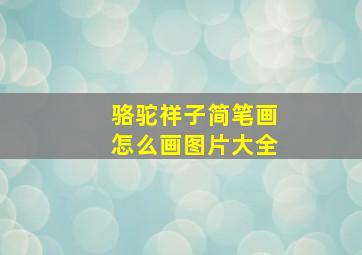 骆驼祥子简笔画
怎么画图片大全